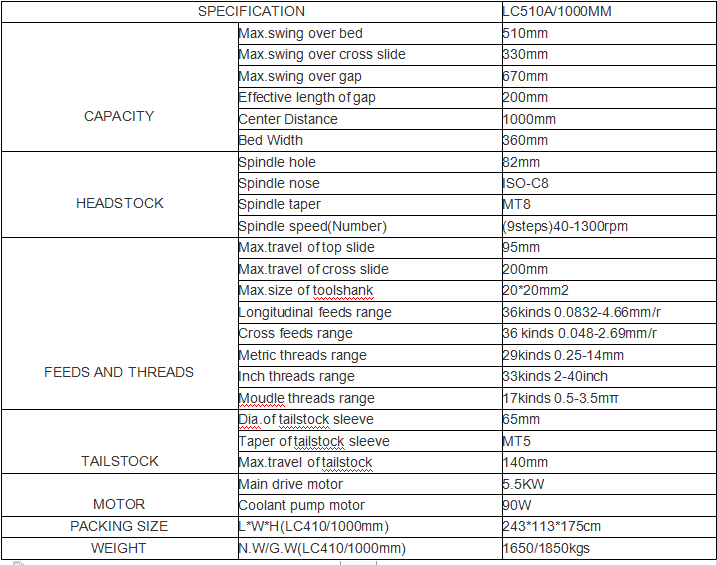 | SPECIFICATION | | LC510A/1000MM |
|---|---|---|
| CAPACITY | Max.swing over bed | 510mm |
| | Max.swing over cross slide | 330mm |
| | Max.swing over gap | 670mm |
| | Effective length of gap | 200mm |
| | Center Distance | 1000mm |
| | Bed Width | 360mm |
| HEADSTOCK | Spindle hole | 82mm |
| | Spindle nose | ISO-C8 |
| | Spindle taper | MT8 |
| | Spindle speed(Number) | (9steps)40-1300rpm |
| FEEDS AND THREADS | Max.travel of top slide | 95mm |
| | Max.travel of cross slide | 200mm |
| | Max.size of toolshank | 20*20mm2 |
| | Longitudinal feeds range | 36kinds 0.0832-4.66mm/r |
| | Cross feeds range | 36 kinds 0.048-2.69mm/r |
| | Metric threads range | 29kinds 0.25-14mm |
| | Inch threads range | 33kinds 2-40inch |
| | Moudle threads range | 17kinds 0.5-3.5mπ |
| TAILSTOCK | Dia.of tailstock sleeve | 65mm |
| | Taper of tailstock sleeve | MT5 |
| | Max.travel of tailstock | 140mm |
| MOTOR | Main drive motor | 5.5KW |
| | Coolant pump motor | 90W |
| PACKING SIZE | L*W*H(LC410/1000mm) | 243*113*175cm |
| WEIGHT | N.W/G.W(LC410/1000mm) | 1650/1850kgs |